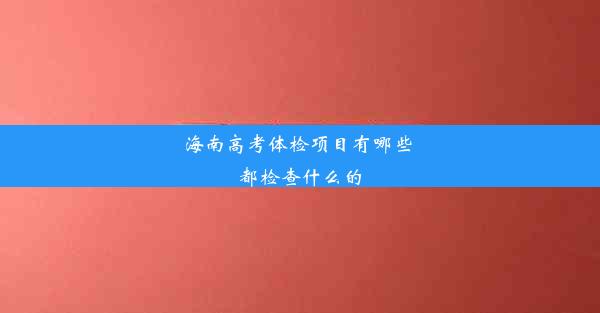 海南高考体检项目有哪些
都检查什么的